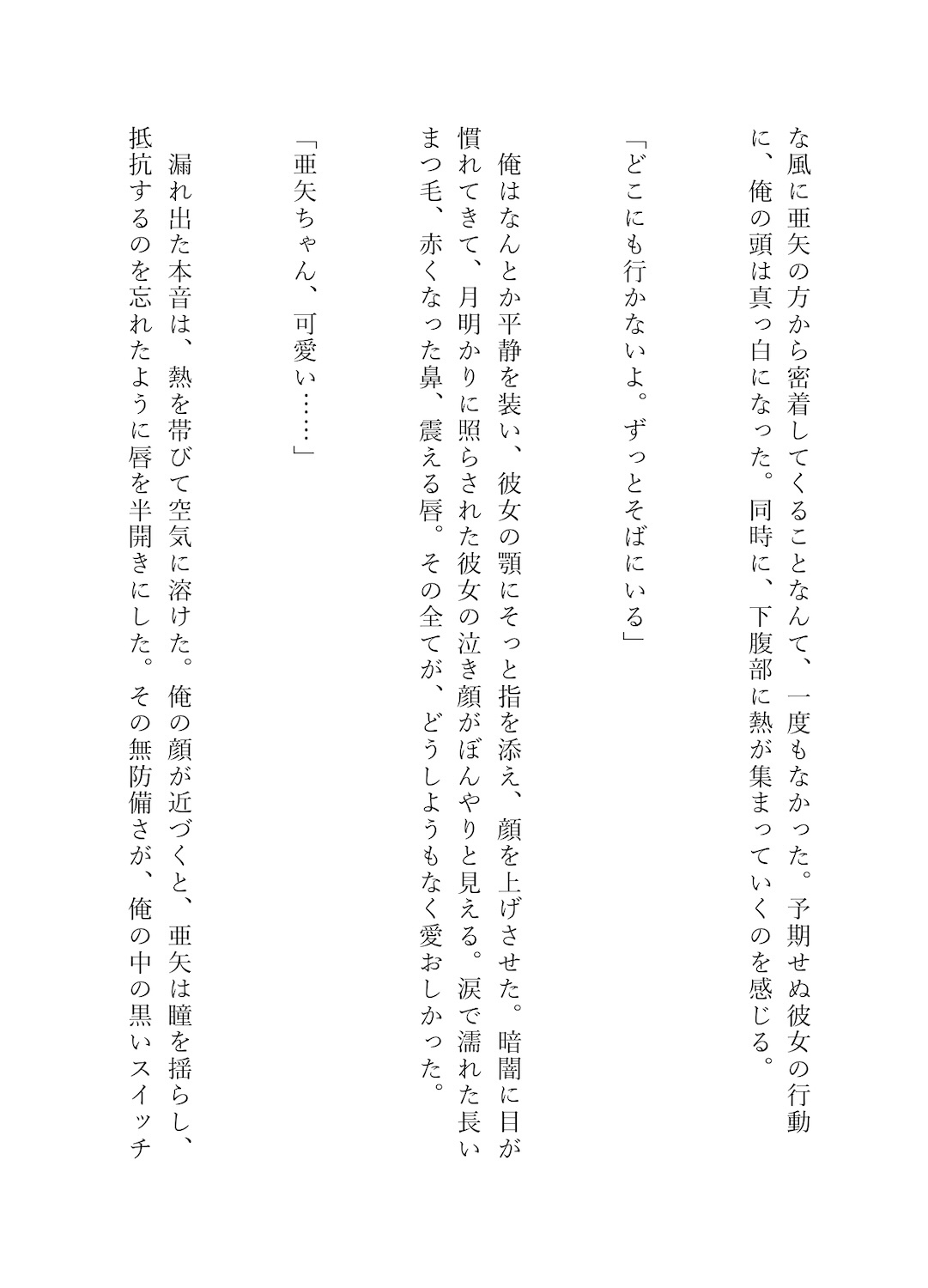 な風に亜矢の方から密着してくることなんて、一度もなかった。予期せぬ彼女の行動に、俺の頭は真っ白になった。同時に、下腹部に熱が集まっていくのを感じる。

「どこにも行かないよ。ずっとそばにいる」

俺はなんとか平静を装い、彼女の顎にそっと指を添え、顔を上げさせた。暗闇に目が慣れてきて、月明かりに照らされた彼女の泣き顔がぼんやりと見える。涙で濡れた長いまつ毛、赤くなった鼻、震える唇。その全てが、どうしようもなく愛おしかった。

「亜矢ちゃん、可愛い……」

漏れ出た本音は、熱を帯びて空気に溶けた。俺の顔が近づくと、亜矢は瞳を揺らし、抵抗するのを忘れたように唇を半開きにした。その無防備さが、俺の中の黒いスイッチ